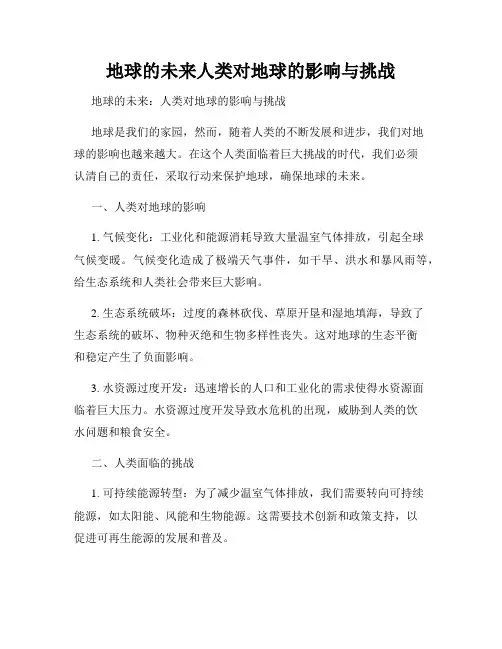 地球的未来人类对地球的影响与挑战

地球的未来：人类对地球的影响与挑战

地球是我们的家园，然而，随着人类的不断发展和进步，我们对地球的影响也越来越大。在这个人类面临着巨大挑战的时代，我们必须认清自己的责任，采取行动来保护地球，确保地球的未来。

一、人类对地球的影响

1. 气候变化：工业化和能源消耗导致大量温室气体排放，引起全球气候变暖。气候变化造成了极端天气事件，如干旱、洪水和暴风雨等，给生态系统和人类社会带来巨大影响。

2. 生态系统破坏：过度的森林砍伐、草原开垦和湿地填海，导致了生态系统的破坏、物种灭绝和生物多样性丧失。这对地球的生态平衡和稳定产生了负面影响。

3. 水资源过度开发：迅速增长的人口和工业化的需求使得水资源面临着巨大压力。水资源过度开发导致水危机的出现，威胁到人类的饮水问题和粮食安全。

二、人类面临的挑战

1. 可持续能源转型：为了减少温室气体排放，我们需要转向可持续能源，如太阳能、风能和生物能源。这需要技术创新和政策支持，以促进可再生能源的发展和普及。